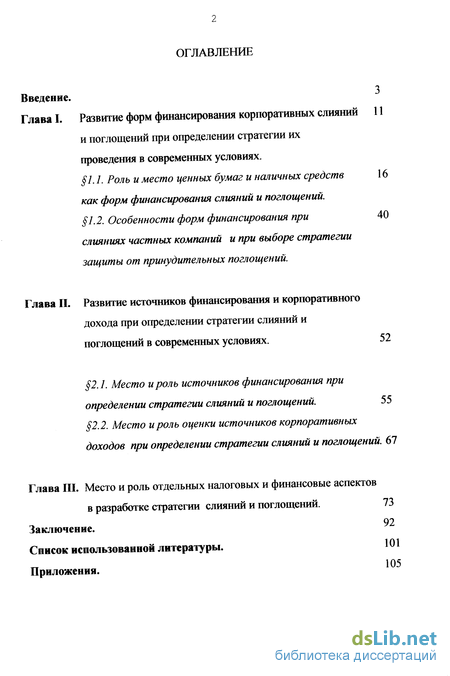 2

ОГЛАВЛЕНИЕ

Введение. 3

Глава I. Развитие форм финансирования корпоративных слияний и поглощений при определении стратегии их проведения в современных условиях. 11

§1.1. Роль и место ценных бумаг и наличных средств как форм финансирования слияний и поглощений. 16

§1.2. Особенности форм финансирования при слияниях частных компаний и при выборе стратегии защиты от принудительных поглощений. 40

Глава II. Развитие источников финансирования и корпоративного дохода при определении стратегии слияний и поглощений в современных условиях. 52

§2.1. Место и роль источников финансирования при определении стратегии слияний и поглощений. 55

§2.2. Место и роль оценки источников корпоративных доходов при определении стратегии слияний и поглощений. 67

Глава III. Место и роль отдельных налоговых и финансовые аспектов в разработке стратегии слияний и поглощений. 73

Заключение. 92

Список использованной литературы. 101

Приложения. 105

dsLib.net
библиотека диссертаций